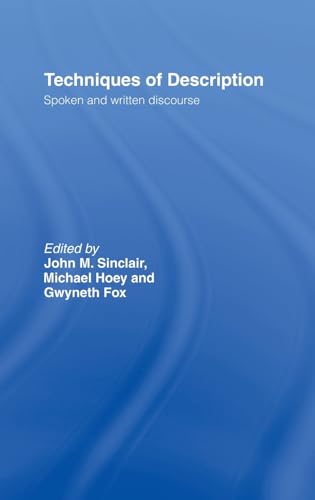 Techniques of Description
Spoken and written discourse

Edited by
John M. Sinclair,
Michael Hoey and
Gwyneth Fox